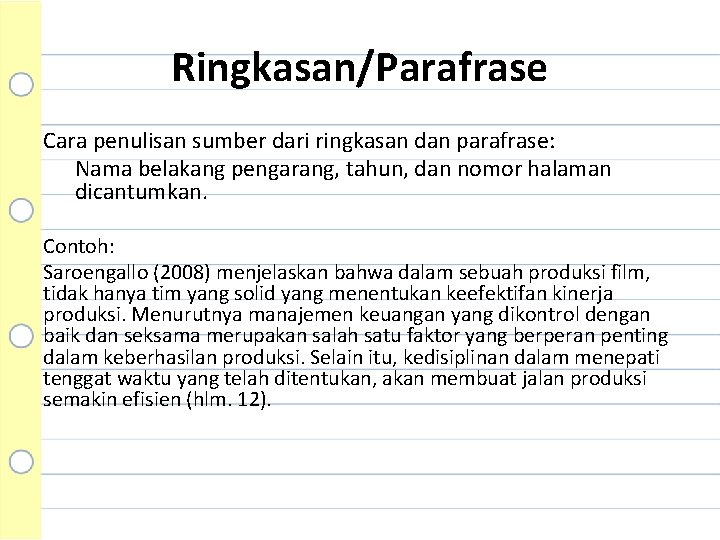 Ringkasan/Parafrase

Cara penulisan sumber dari ringkasan dan parafrase:

Nama belakang pengarang, tahun, dan nomor halaman dicantumkan.

Contoh:

Saroengallo (2008) menjelaskan bahwa dalam sebuah produksi film, tidak hanya tim yang solid yang menentukan keefektifan kinerja produksi. Menurutnya manajemen keuangan yang dikontrol dengan baik dan seksama merupakan salah satu faktor yang berperan penting dalam keberhasilan produksi. Selain itu, kedisiplinan dalam menepati tenggat waktu yang telah ditentukan, akan membuat jalan produksi semakin efisien (hlm. 12).